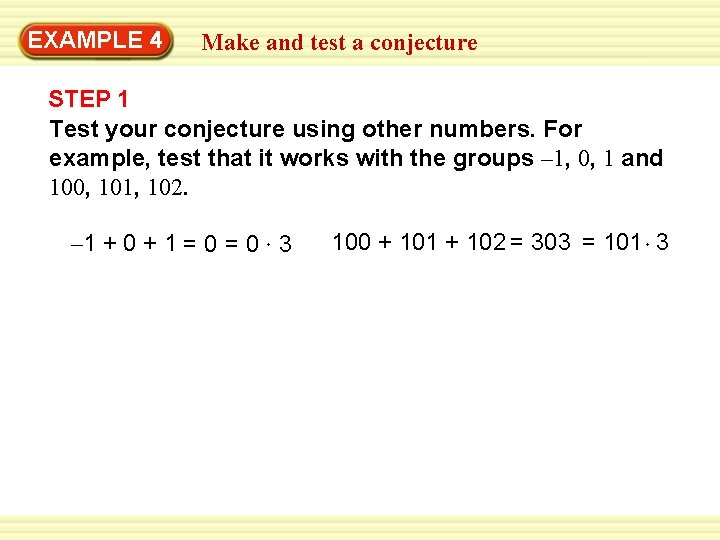 EXAMPLE 4

Make and test a conjecture

STEP 1

Test your conjecture using other numbers. For example, test that it works with the groups –1, 0, 1 and 100, 101, 102.

$-1 + 0 + 1 = 0 = 0 \cdot 3$

$100 + 101 + 102 = 303 = 101 \cdot 3$